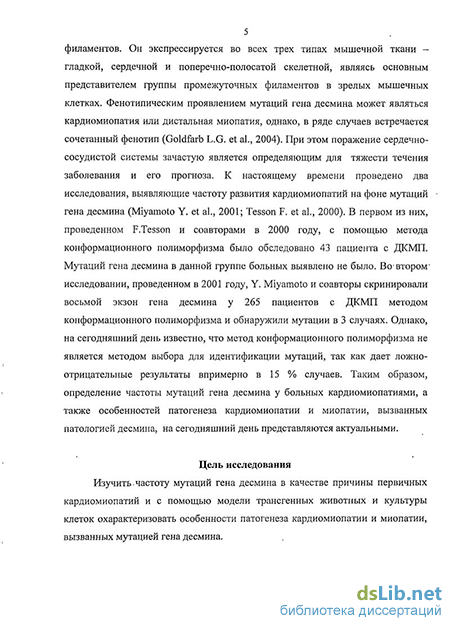 5

филаментов. Он экспрессируется во всех трех типах мышечной ткани – гладкой, сердечной и поперечно-полосатой скелетной, являясь основным представителем группы промежуточных филаментов в зрелых мышечных клетках. Фенотипическим проявлением мутаций гена десмина может являться кардиомиопатия или дистальная миопатия, однако, в ряде случаев встречается сочетанный фенотип (Goldfarb L.G. et al., 2004). При этом поражение сердечно-сосудистой системы зачастую является определяющим для тяжести течения заболевания и его прогноза. К настоящему времени проведено два исследования, выявляющие частоту развития кардиомиопатий на фоне мутаций гена десмина (Miyamoto Y. et al., 2001; Tesson F. et al., 2000). В первом из них, проведенном F.Tesson и соавторами в 2000 году, с помощью метода конформационного полиморфизма было обследовано 43 пациента с ДКМП. Мутаций гена десмина в данной группе больных выявлено не было. Во втором исследовании, проведенном в 2001 году, Y. Miyamoto и соавторы скринировали восьмой экзон гена десмина у 265 пациентов с ДКМП методом конформационного полиморфизма и обнаружили мутации в 3 случаях. Однако, на сегодняшний день известно, что метод конформационного полиморфизма не является методом выбора для идентификации мутаций, так как дает ложно-отрицательные результаты впримерно в 15 % случаев. Таким образом, определение частоты мутаций гена десмина у больных кардиомиопатиями, а также особенностей патогенеза кардиомиопатии и миопатии, вызванных патологией десмина, на сегодняшний день представляются актуальными.

Цель исследования

Изучить частоту мутаций гена десмина в качестве причины первичных кардиомиопатий и с помощью модели трансгенных животных и культуры клеток охарактеризовать особенности патогенеза кардиомиопатии и миопатии, вызванных мутацией гена десмина.

dsLib.net
библиотека диссертаций